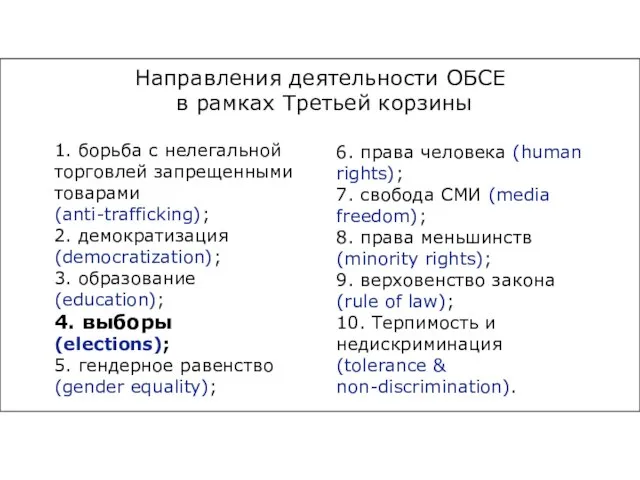 Направления деятельности ОБСЕ в рамках Третьей корзины

1. борьба с нелегальной торговлей запрещенными товарами (anti-trafficking);
2. демократизация (democratization);
3. образование (education);
4. выборы (elections);
5. гендерное равенство (gender equality);

6. права человека (human rights);
7. свобода СМИ (media freedom);
8. права меньшинств (minority rights);
9. верховенство закона (rule of law);
10. Терпимость и недискриминация (tolerance & non-discrimination).